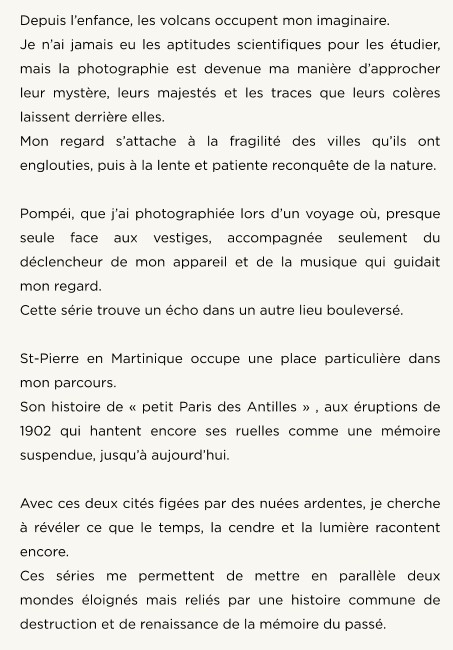 Depuis l'enfance, les volcans occupent mon imaginaire.
Je n'ai jamais eu les aptitudes scientifiques pour les étudier, mais la photographie est devenue ma manière d'approcher leur mystère, leurs majestés et les traces que leurs colères laissent derrière elles.
Mon regard s'attache à la fragilité des villes qu'ils ont englouties, puis à la lente et patiente reconquête de la nature.

Pompéi, que j'ai photographiée lors d'un voyage où, presque seule face aux vestiges, accompagnée seulement du déclencheur de mon appareil et de la musique qui guidait mon regard.
Cette série trouve un écho dans un autre lieu bouleversé.

St-Pierre en Martinique occupe une place particulière dans mon parcours.
Son histoire de « petit Paris des Antilles » , aux éruptions de 1902 qui hantent encore ses ruelles comme une mémoire suspendue, jusqu'à aujourd'hui.

Avec ces deux cités figées par des nuées ardentes, je cherche à révéler ce que le temps, la cendre et la lumière racontent encore.
Ces séries me permettent de mettre en parallèle deux mondes éloignés mais reliés par une histoire commune de destruction et de renaissance de la mémoire du passé.